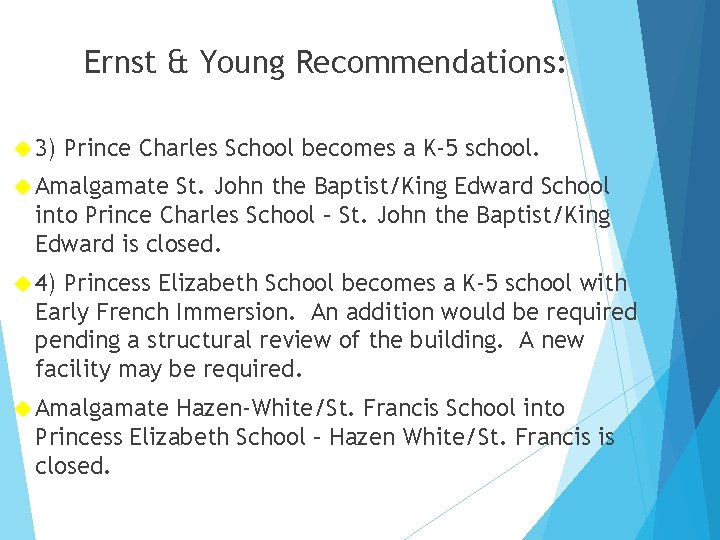 Ernst & Young Recommendations:

3) Prince Charles School becomes a K-5 school.

Amalgamate St. John the Baptist/King Edward School into Prince Charles School – St. John the Baptist/King Edward is closed.

4) Princess Elizabeth School becomes a K-5 school with Early French Immersion. An addition would be required pending a structural review of the building. A new facility may be required.

Amalgamate Hazen-White/St. Francis School into Princess Elizabeth School – Hazen White/St. Francis is closed.